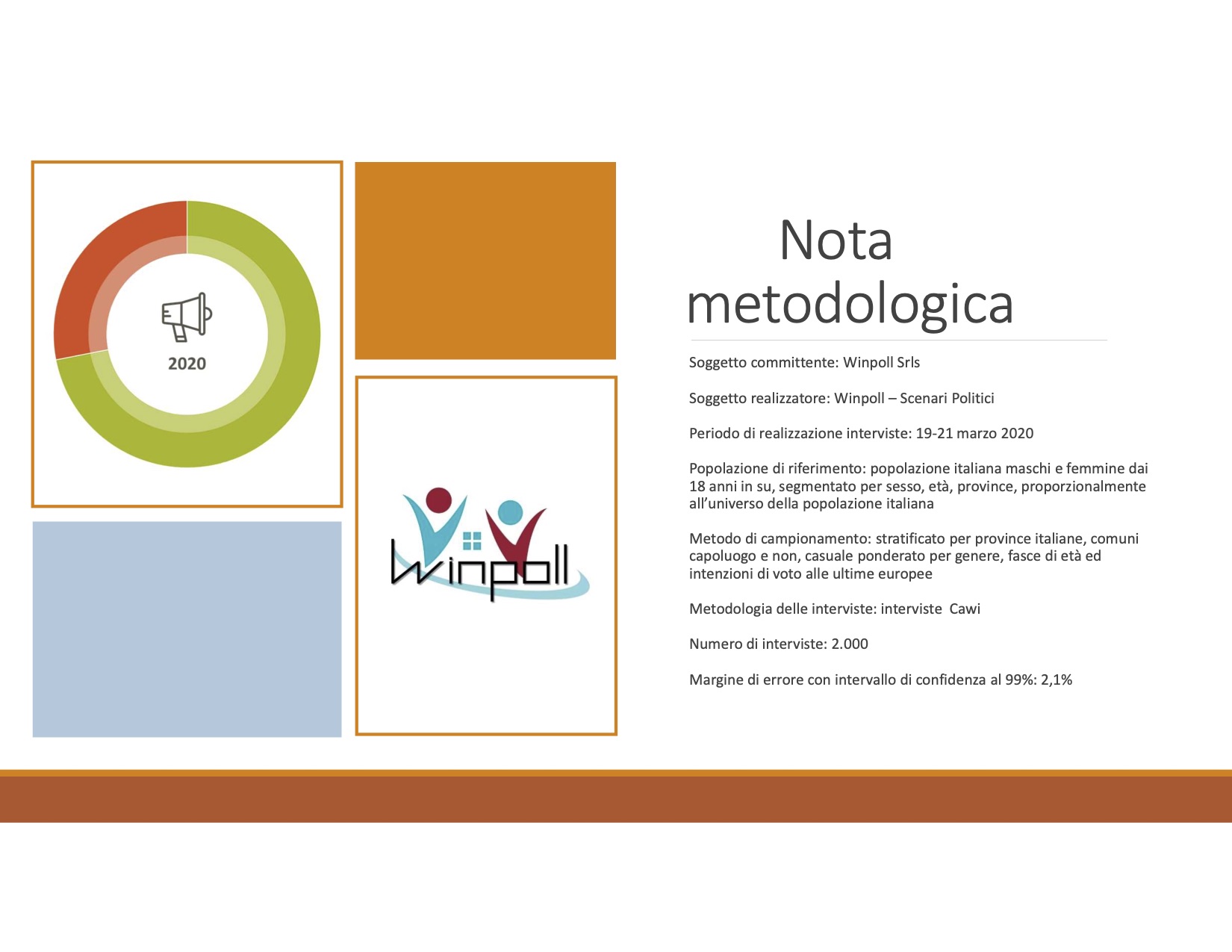 2020

winpoll

Nota metodologica

Soggetto committente: Winpoll Srls

Soggetto realizzatore: Winpoll – Scenari Politici

Periodo di realizzazione interviste: 19-21 marzo 2020

Popolazione di riferimento: popolazione italiana maschi e femmine dai 18 anni in su, segmentato per sesso, età, province, proporzionalmente all'universo della popolazione italiana

Metodo di campionamento: stratificato per province italiane, comuni capoluogo e non, casuale ponderato per genere, fasce di età ed intenzioni di voto alle ultime europee

Metodologia delle interviste: interviste Cawi

Numero di interviste: 2.000

Margine di errore con intervallo di confidenza al 99%: 2,1%